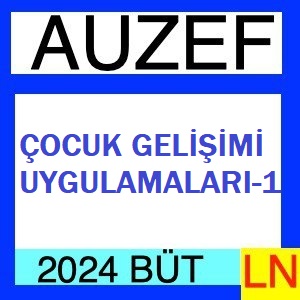 AUZEF

ÇOCUK GELİŞİMİ UYGULAMALARI-1

2024 BÜT

LN